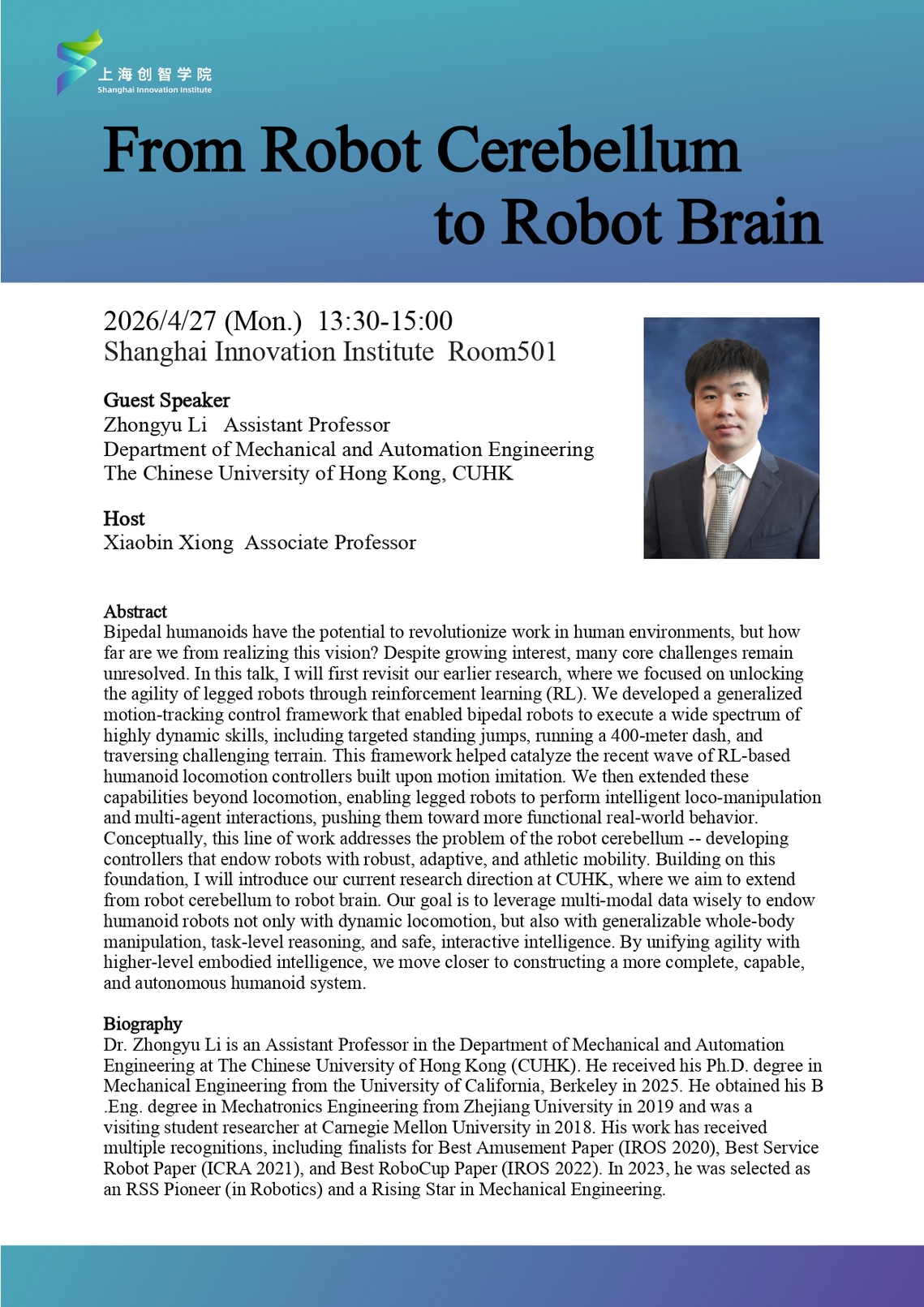 上海创智学院
Shanghai Innovation Institute

From Robot Cerebellum to Robot Brain

2026/4/27 (Mon.) 13:30-15:00
Shanghai Innovation Institute Room501

Guest Speaker
Zhongyu Li Assistant Professor
Department of Mechanical and Automation Engineering
The Chinese University of Hong Kong, CUHK

Host
Xiaobin Xiong Associate Professor

Abstract
Bipedal humanoids have the potential to revolutionize work in human environments, but how far are we from realizing this vision? Despite growing interest, many core challenges remain unresolved. In this talk, I will first revisit our earlier research, where we focused on unlocking the agility of legged robots through reinforcement learning (RL). We developed a generalized motion-tracking control framework that enabled bipedal robots to execute a wide spectrum of highly dynamic skills, including targeted standing jumps, running a 400-meter dash, and traversing challenging terrain. This framework helped catalyze the recent wave of RL-based humanoid locomotion controllers built upon motion imitation. We then extended these capabilities beyond locomotion, enabling legged robots to perform intelligent loco-manipulation and multi-agent interactions, pushing them toward more functional real-world behavior. Conceptually, this line of work addresses the problem of the robot cerebellum -- developing controllers that endow robots with robust, adaptive, and athletic mobility. Building on this foundation, I will introduce our current research direction at CUHK, where we aim to extend from robot cerebellum to robot brain. Our goal is to leverage multi-modal data wisely to endow humanoid robots not only with dynamic locomotion, but also with generalizable whole-body manipulation, task-level reasoning, and safe, interactive intelligence. By unifying agility with higher-level embodied intelligence, we move closer to constructing a more complete, capable, and autonomous humanoid system.

Biography
Dr. Zhongyu Li is an Assistant Professor in the Department of Mechanical and Automation Engineering at The Chinese University of Hong Kong (CUHK). He received his Ph.D. degree in Mechanical Engineering from the University of California, Berkeley in 2025. He obtained his B .Eng. degree in Mechatronics Engineering from Zhejiang University in 2019 and was a visiting student researcher at Carnegie Mellon University in 2018. His work has received multiple recognitions, including finalists for Best Amusement Paper (IROS 2020), Best Service Robot Paper (ICRA 2021), and Best RoboCup Paper (IROS 2022). In 2023, he was selected as an RSS Pioneer (in Robotics) and a Rising Star in Mechanical Engineering.